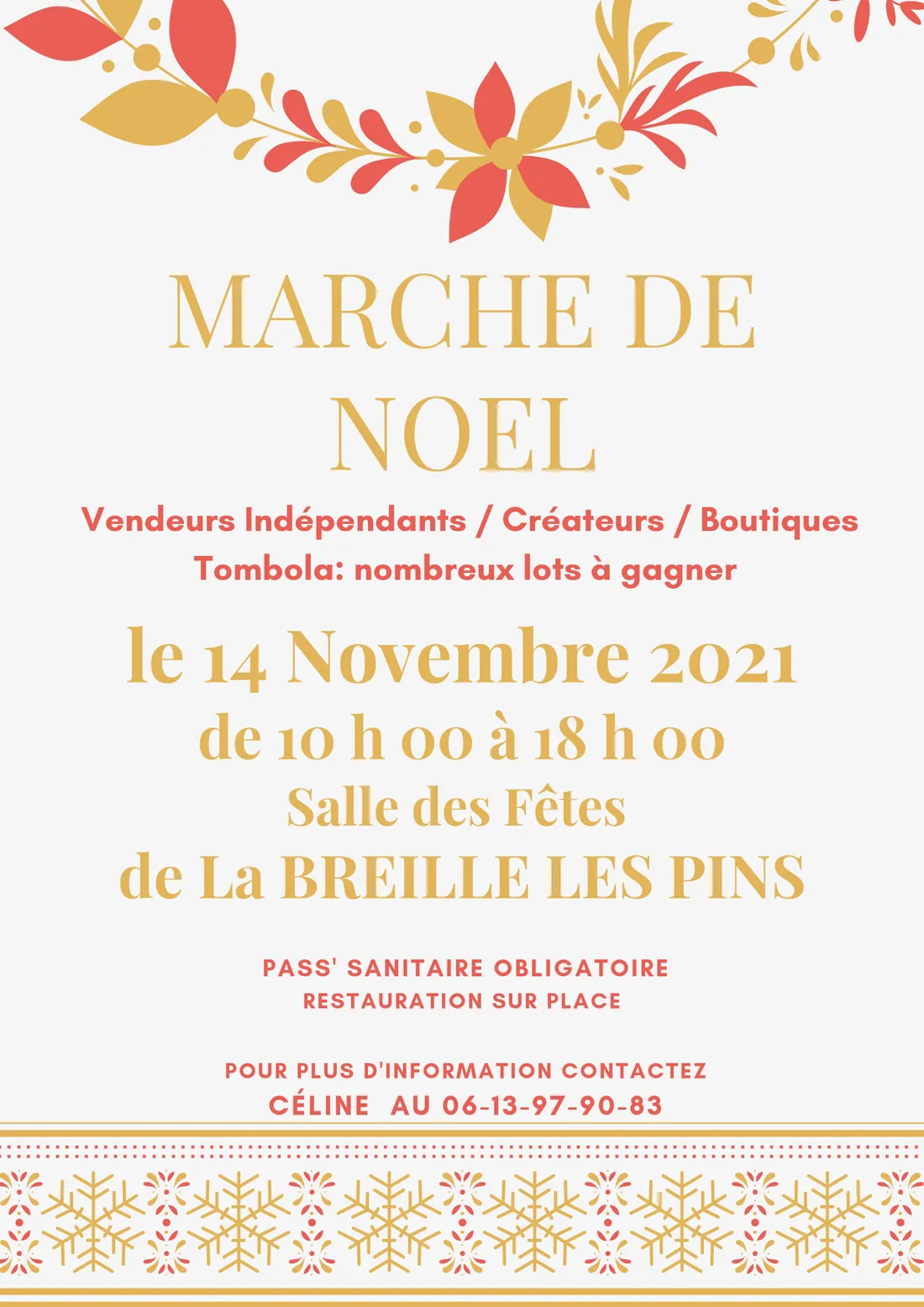 MARCHE DE NOEL

Vendeurs Indépendants / Créateurs / Boutiques
Tombola: nombreux lots à gagner

le 14 Novembre 2021
de 10 h 00 à 18 h 00
Salle des Fêtes
de La BREILLE LES PINS

PASS' SANITAIRE OBLIGATOIRE
RESTAURATION SUR PLACE

POUR PLUS D'INFORMATION CONTACTEZ
CÉLINE AU 06-13-97-90-83